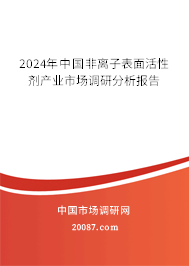 2024年中国非离子表面活性剂产业市场调研分析报告

中国市场调研网

20087.com